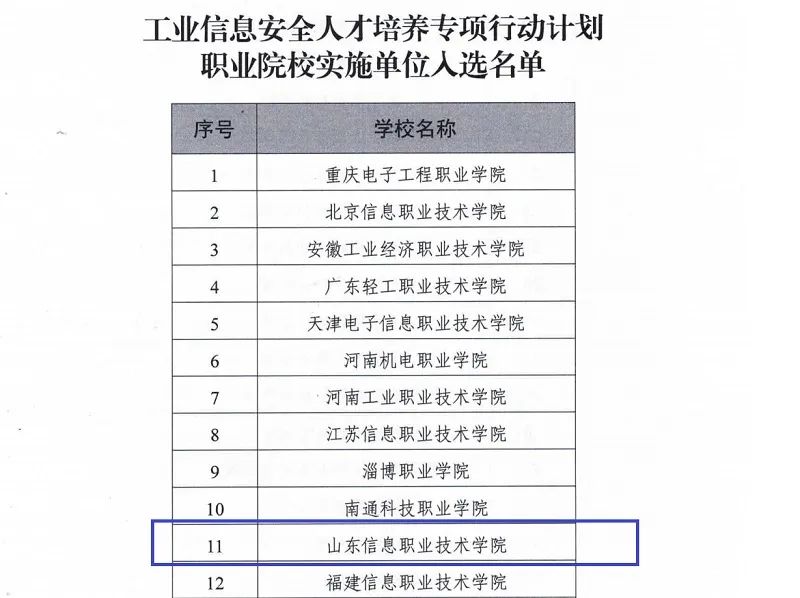 工业信息安全人才培养专项行动计划
职业院校实施单位入选名单

| 序号 | 学校名称 |
|---|---|
| 1 | 重庆电子工程职业学院 |
| 2 | 北京信息职业技术学院 |
| 3 | 安徽工业经济职业技术学院 |
| 4 | 广东轻工职业技术学院 |
| 5 | 天津电子信息职业技术学院 |
| 6 | 河南机电职业学院 |
| 7 | 河南工业职业技术学院 |
| 8 | 江苏信息职业技术学院 |
| 9 | 淄博职业学院 |
| 10 | 南通科技职业学院 |
| 11 | 山东信息职业技术学院 |
| 12 | 福建信息职业技术学院 |